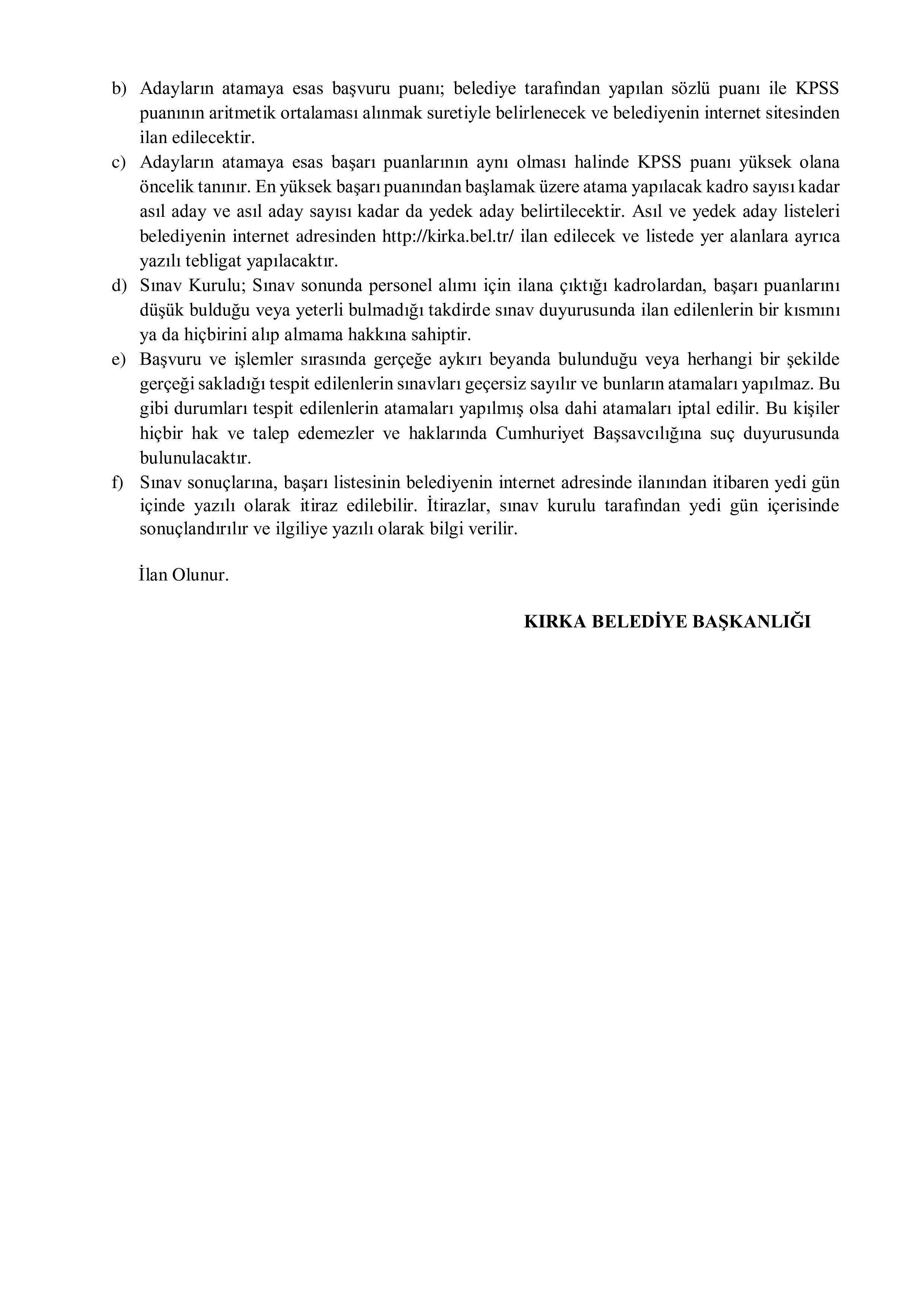 b) Adayların atamaya esas başvuru puanı; belediye tarafından yapılan sözlü puanı ile KPSS puanının aritmetik ortalaması alınmak suretiyle belirlenecek ve belediyenin internet sitesinden ilan edilecektir.

c) Adayların atamaya esas başarı puanlarının aynı olması halinde KPSS puanı yüksek olana öncelik tanınır. En yüksek başarı puanından başlamak üzere atama yapılacak kadro sayısı kadar asıl aday ve asıl aday sayısı kadar da yedek aday belirtilecektir. Asıl ve yedek aday listeleri belediyenin internet adresinden http://kirka.bel.tr/ ilan edilecek ve listede yer alanlara ayrıca yazılı tebligat yapılacaktır.

d) Sınav Kurulu; Sınav sonunda personel alımı için ilana çıktığı kadrolardan, başarı puanlarını düşük bulduğu veya yeterli bulmadığı takdirde sınav duyurusunda ilan edilenlerin bir kısmını ya da hiçbirini alıp almama hakkına sahiptir.

e) Başvuru ve işlemler sırasında gerçeğe aykırı beyanda bulunduğu veya herhangi bir şekilde gerçeği sakladığı tespit edilenlerin sınavları geçersiz sayılır ve bunların atamaları yapılmaz. Bu gibi durumları tespit edilenlerin atamaları yapılmış olsa dahi atamaları iptal edilir. Bu kişiler hiçbir hak ve talep edemezler ve haklarında Cumhuriyet Başsavcılığına suç duyurusunda bulunulacaktır.

f) Sınav sonuçlarına, başarı listesinin belediyenin internet adresinde ilanından itibaren yedi gün içinde yazılı olarak itiraz edilebilir. İtirazlar, sınav kurulu tarafından yedi gün içerisinde sonuçlandırılır ve ilgiliye yazılı olarak bilgi verilir.

İlan Olunur.

KIRKA BELEDİYE BAŞKANLIĞI